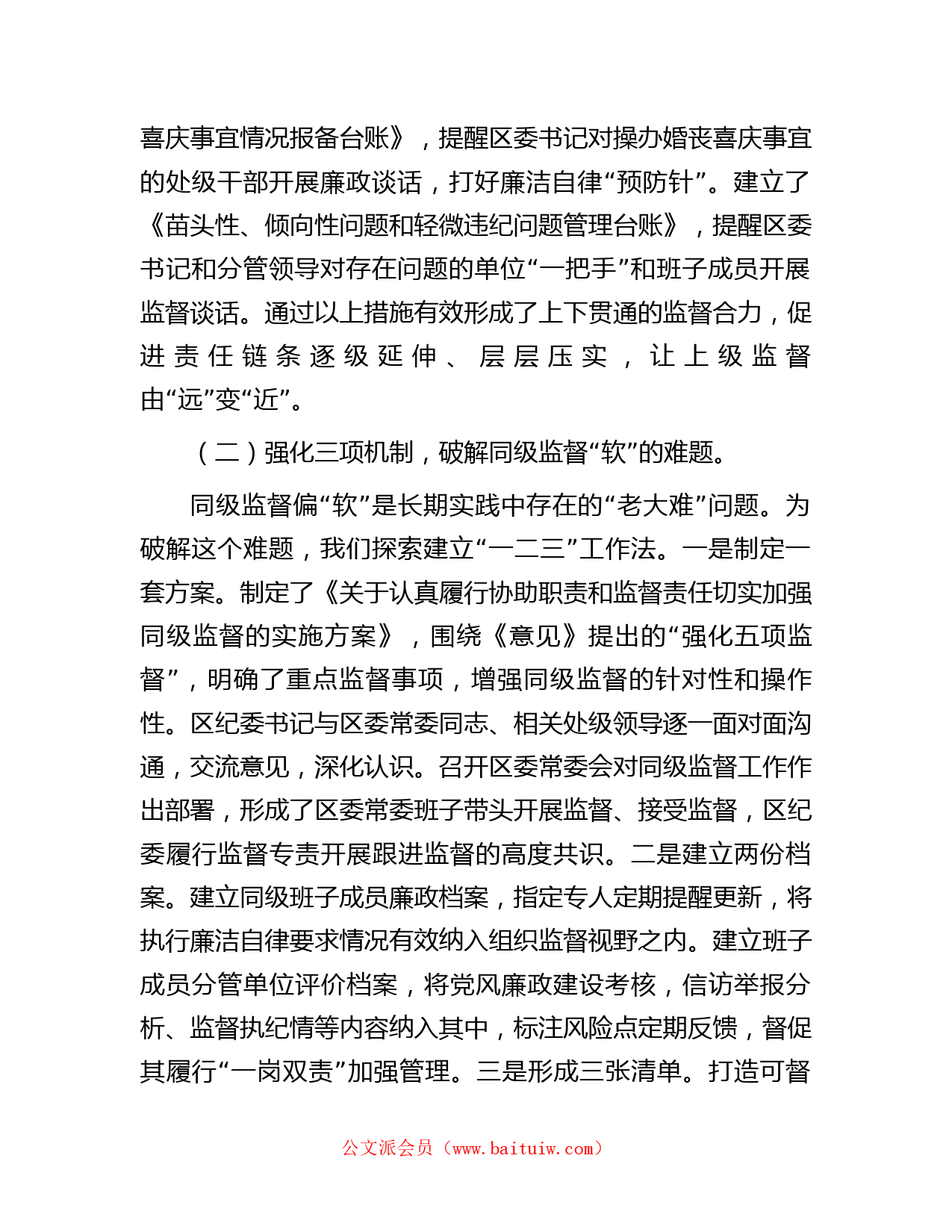 喜庆事宜情况报备台账》，提醒区委书记对操办婚丧喜庆事宜的处级干部开展廉政谈话，打好廉洁自律“预防针”。建立了《苗头性、倾向性问题和轻微违纪问题管理台账》，提醒区委书记和分管领导对存在问题的单位“一把手”和班子成员开展监督谈话。通过以上措施有效形成了上下贯通的监督合力，促进责任链条逐级延伸、层层压实，让上级监督由“远”变“近”。

（二）强化三项机制，破解同级监督“软”的难题。

同级监督偏“软”是长期实践中存在的“老大难”问题。为破解这个难题，我们探索建立“一二三”工作法。一是制定一套方案。制定了《关于认真履行协助职责和监督责任切实加强同级监督的实施方案》，围绕《意见》提出的“强化五项监督”，明确了重点监督事项，增强同级监督的针对性和操作性。区纪委书记与区委常委同志、相关处级领导逐一面对面沟通，交流意见，深化认识。召开区委常委会对同级监督工作作出部署，形成了区委常委班子带头开展监督、接受监督，区纪委履行监督专责开展跟进监督的高度共识。二是建立两份档案。建立同级班子成员廉政档案，指定专人定期提醒更新，将执行廉洁自律要求情况有效纳入组织监督视野之内。建立班子成员分管单位评价档案，将党风廉政建设考核，信访举报分析、监督执纪情等内容纳入其中，标注风险点定期反馈，督促其履行“一岗双责”加强管理。三是形成三张清单。打造可督

公文派会员（www.baituiw.com）